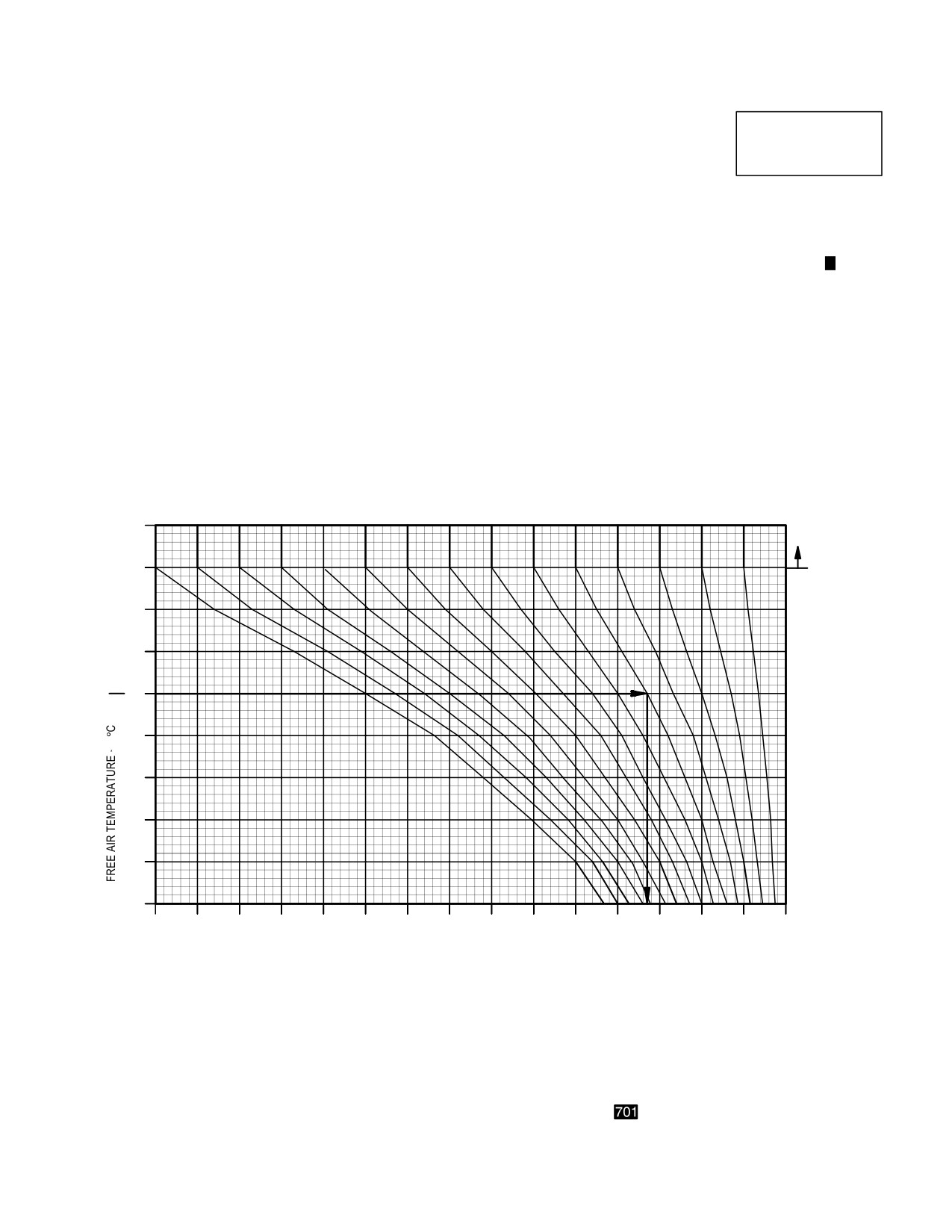 FREE AIR TEMPERATURE - °C

701